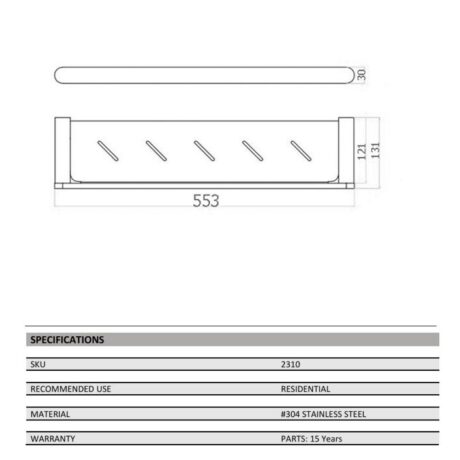 30

121 131

553

SPECIFICATIONS

| SKU | 2310 |
|---|---|
| RECOMMENDED USE | RESIDENTIAL |
| MATERIAL | #304 STAINLESS STEEL |
| WARRANTY | PARTS: 15 Years |